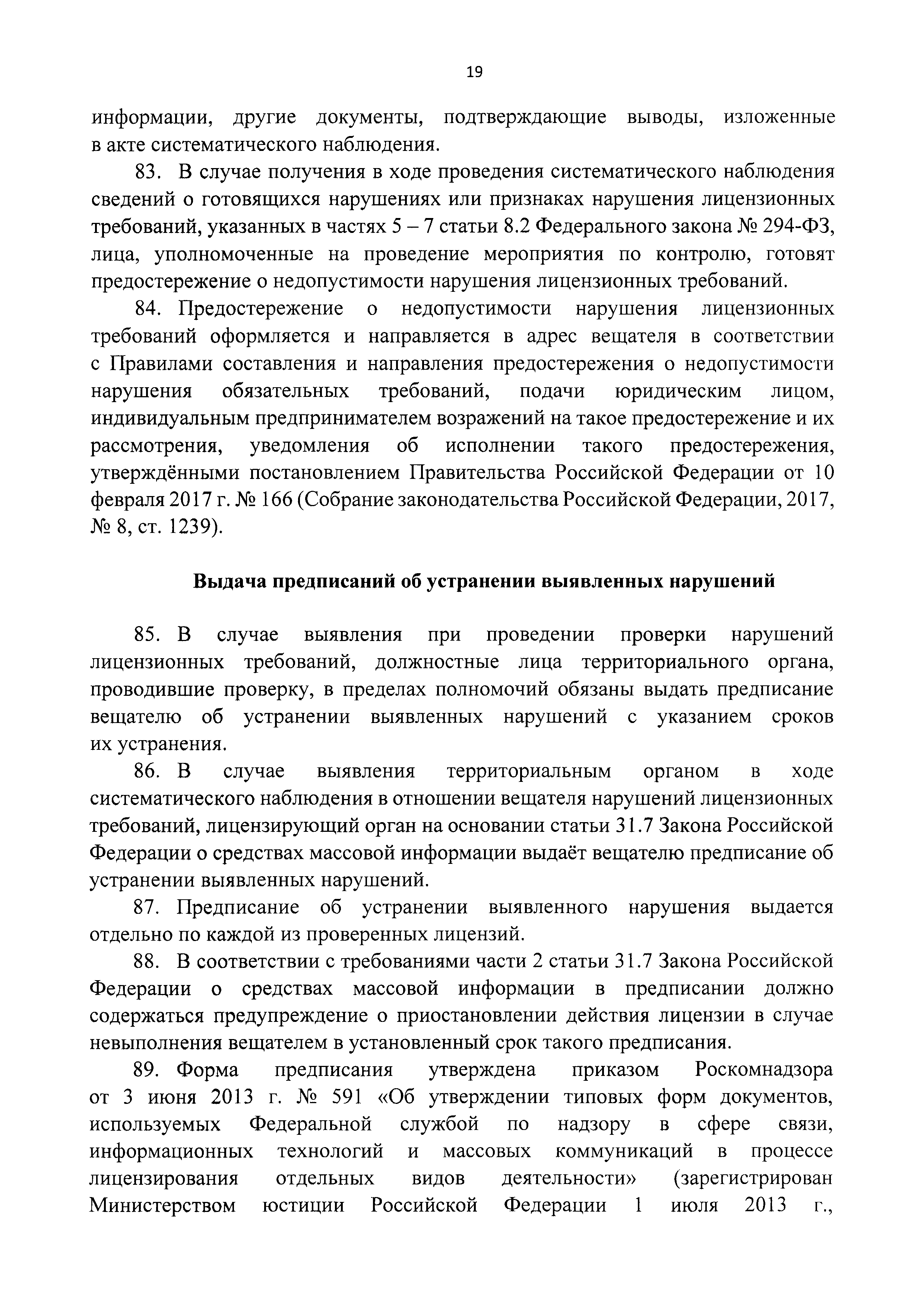 19

информации, другие документы, подтверждающие выводы, изложенные в акте систематического наблюдения.

83. В случае получения в ходе проведения систематического наблюдения сведений о готовящихся нарушениях или признаках нарушения лицензионных требований, указанных в частях 5 – 7 статьи 8.2 Федерального закона № 294-ФЗ, лица, уполномоченные на проведение мероприятия по контролю, готовят предостережение о недопустимости нарушения лицензионных требований.

84. Предостережение о недопустимости нарушения лицензионных требований оформляется и направляется в адрес вещателя в соответствии с Правилами составления и направления предостережения о недопустимости нарушения обязательных требований, подачи юридическим лицом, индивидуальным предпринимателем возражений на такое предостережение и их рассмотрения, уведомления об исполнении такого предостережения, утверждёнными постановлением Правительства Российской Федерации от 10 февраля 2017 г. № 166 (Собрание законодательства Российской Федерации, 2017, № 8, ст. 1239).

Выдача предписаний об устранении выявленных нарушений

85. В случае выявления при проведении проверки нарушений лицензионных требований, должностные лица территориального органа, проводившие проверку, в пределах полномочий обязаны выдать предписание вещателю об устранении выявленных нарушений с указанием сроков их устранения.

86. В случае выявления территориальным органом в ходе систематического наблюдения в отношении вещателя нарушений лицензионных требований, лицензирующий орган на основании статьи 31.7 Закона Российской Федерации о средствах массовой информации выдаёт вещателю предписание об устранении выявленных нарушений.

87. Предписание об устранении выявленного нарушения выдается отдельно по каждой из проверенных лицензий.

88. В соответствии с требованиями части 2 статьи 31.7 Закона Российской Федерации о средствах массовой информации в предписании должно содержаться предупреждение о приостановлении действия лицензии в случае невыполнения вещателем в установленный срок такого предписания.

89. Форма предписания утверждена приказом Роскомнадзора от 3 июня 2013 г. № 591 «Об утверждении типовых форм документов, используемых Федеральной службой по надзору в сфере связи, информационных технологий и массовых коммуникаций в процессе лицензирования отдельных видов деятельности» (зарегистрирован Министерством юстиции Российской Федерации 1 июля 2013 г.,